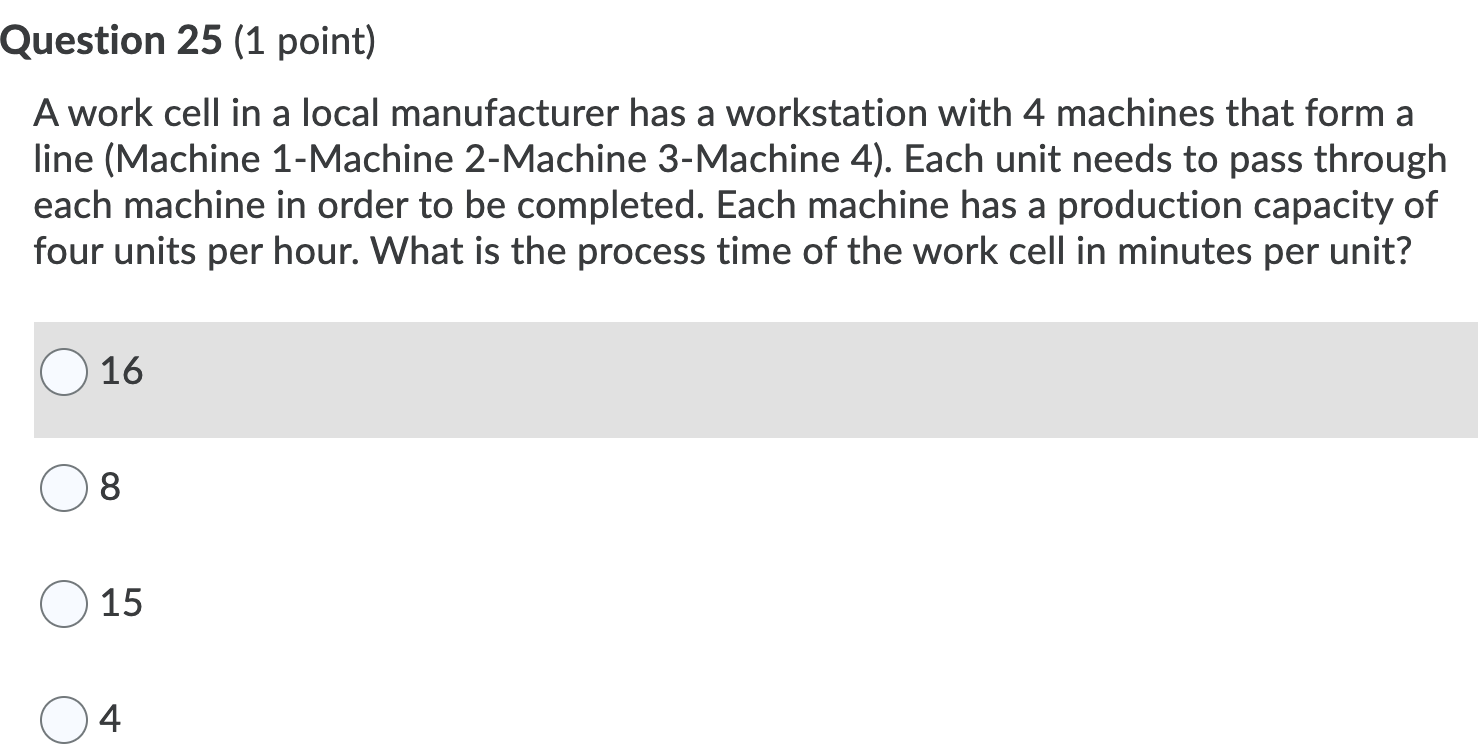 Question 25 (1 point)

A work cell in a local manufacturer has a workstation with 4 machines that form a line (Machine 1-Machine 2-Machine 3-Machine 4). Each unit needs to pass through each machine in order to be completed. Each machine has a production capacity of four units per hour. What is the process time of the work cell in minutes per unit?

16

8

15

4